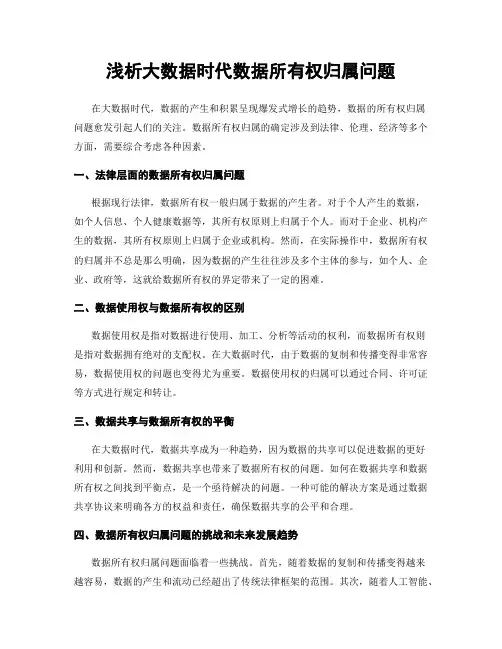 浅析大数据时代数据所有权归属问题

在大数据时代，数据的产生和积累呈现爆发式增长的趋势，数据的所有权归属问题愈发引起人们的关注。数据所有权归属的确定涉及到法律、伦理、经济等多个方面，需要综合考虑各种因素。

一、法律层面的数据所有权归属问题

根据现行法律，数据所有权一般归属于数据的产生者。对于个人产生的数据，如个人信息、个人健康数据等，其所有权原则上归属于个人。而对于企业、机构产生的数据，其所有权原则上归属于企业或机构。然而，在实际操作中，数据所有权的归属并不总是那么明确，因为数据的产生往往涉及多个主体的参与，如个人、企业、政府等，这就给数据所有权的界定带来了一定的困难。

二、数据使用权与数据所有权的区别

数据使用权是指对数据进行使用、加工、分析等活动的权利，而数据所有权则是指对数据拥有绝对的支配权。在大数据时代，由于数据的复制和传播变得非常容易，数据使用权的问题也变得尤为重要。数据使用权的归属可以通过合同、许可证等方式进行规定和转让。

三、数据共享与数据所有权的平衡

在大数据时代，数据共享成为一种趋势，因为数据的共享可以促进数据的更好利用和创新。然而，数据共享也带来了数据所有权的问题。如何在数据共享和数据所有权之间找到平衡点，是一个亟待解决的问题。一种可能的解决方案是通过数据共享协议来明确各方的权益和责任，确保数据共享的公平和合理。

四、数据所有权归属问题的挑战和未来发展趋势

数据所有权归属问题面临着一些挑战。首先，随着数据的复制和传播变得越来越容易，数据的产生和流动已经超出了传统法律框架的范围。其次，随着人工智能、